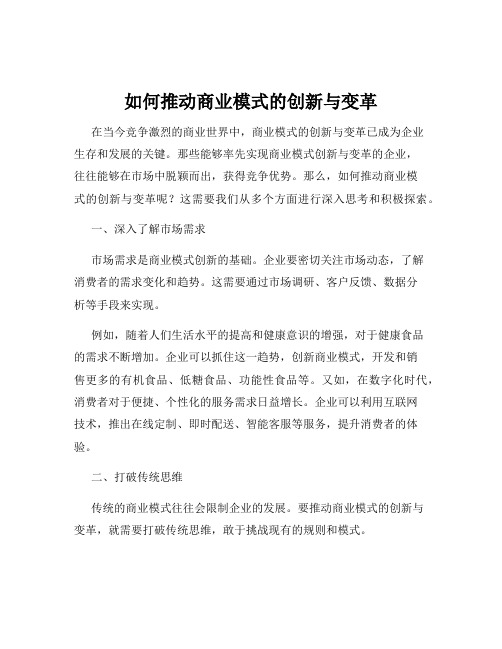 如何推动商业模式的创新与变革

在当今竞争激烈的商业世界中，商业模式的创新与变革已成为企业生存和发展的关键。那些能够率先实现商业模式创新与变革的企业，往往能够在市场中脱颖而出，获得竞争优势。那么，如何推动商业模式的创新与变革呢？这需要我们从多个方面进行深入思考和积极探索。

一、深入了解市场需求

市场需求是商业模式创新的基础。企业要密切关注市场动态，了解消费者的需求变化和趋势。这需要通过市场调研、客户反馈、数据分析等手段来实现。

例如，随着人们生活水平的提高和健康意识的增强，对于健康食品的需求不断增加。企业可以抓住这一趋势，创新商业模式，开发和销售更多的有机食品、低糖食品、功能性食品等。又如，在数字化时代，消费者对于便捷、个性化的服务需求日益增长。企业可以利用互联网技术，推出在线定制、即时配送、智能客服等服务，提升消费者的体验。

二、打破传统思维

传统的商业模式往往会限制企业的发展。要推动商业模式的创新与变革，就需要打破传统思维，敢于挑战现有的规则和模式。